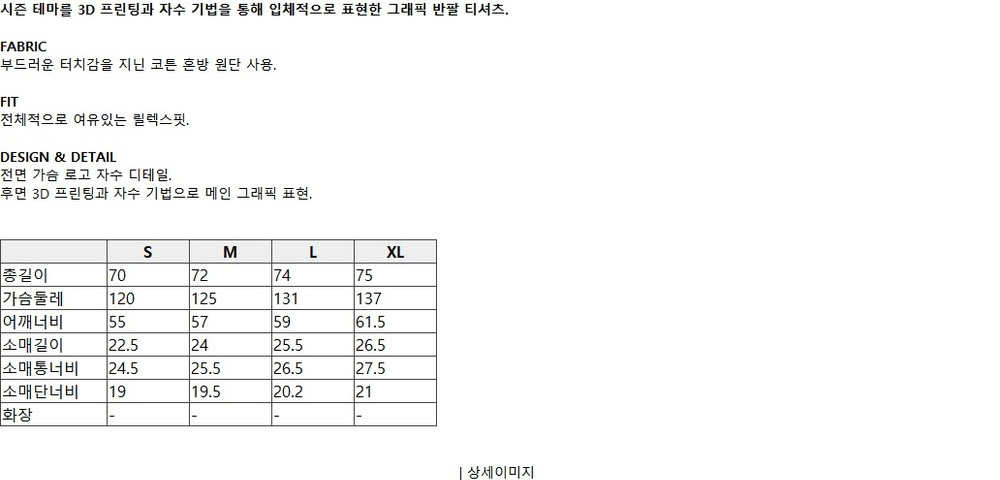 시즌 테마를 3D 프린팅과 자수 기법을 통해 입체적으로 표현한 그래픽 반팔 티셔츠.

FABRIC
부드러운 터치감을 지닌 코튼 혼방 원단 사용.

FIT
전체적으로 여유있는 릴렉스핏.

DESIGN & DETAIL
전면 가슴 로고 자수 디테일.
후면 3D 프린팅과 자수 기법으로 메인 그래픽 표현.

| | S | M | L | XL |
|---|---|---|---|---|
| 총길이 | 70 | 72 | 74 | 75 |
| 가슴둘레 | 120 | 125 | 131 | 137 |
| 어깨너비 | 55 | 57 | 59 | 61.5 |
| 소매길이 | 22.5 | 24 | 25.5 | 26.5 |
| 소매통너비 | 24.5 | 25.5 | 26.5 | 27.5 |
| 소매단너비 | 19 | 19.5 | 20.2 | 21 |
| 화장 | - | - | - | - |

| 상세이미지